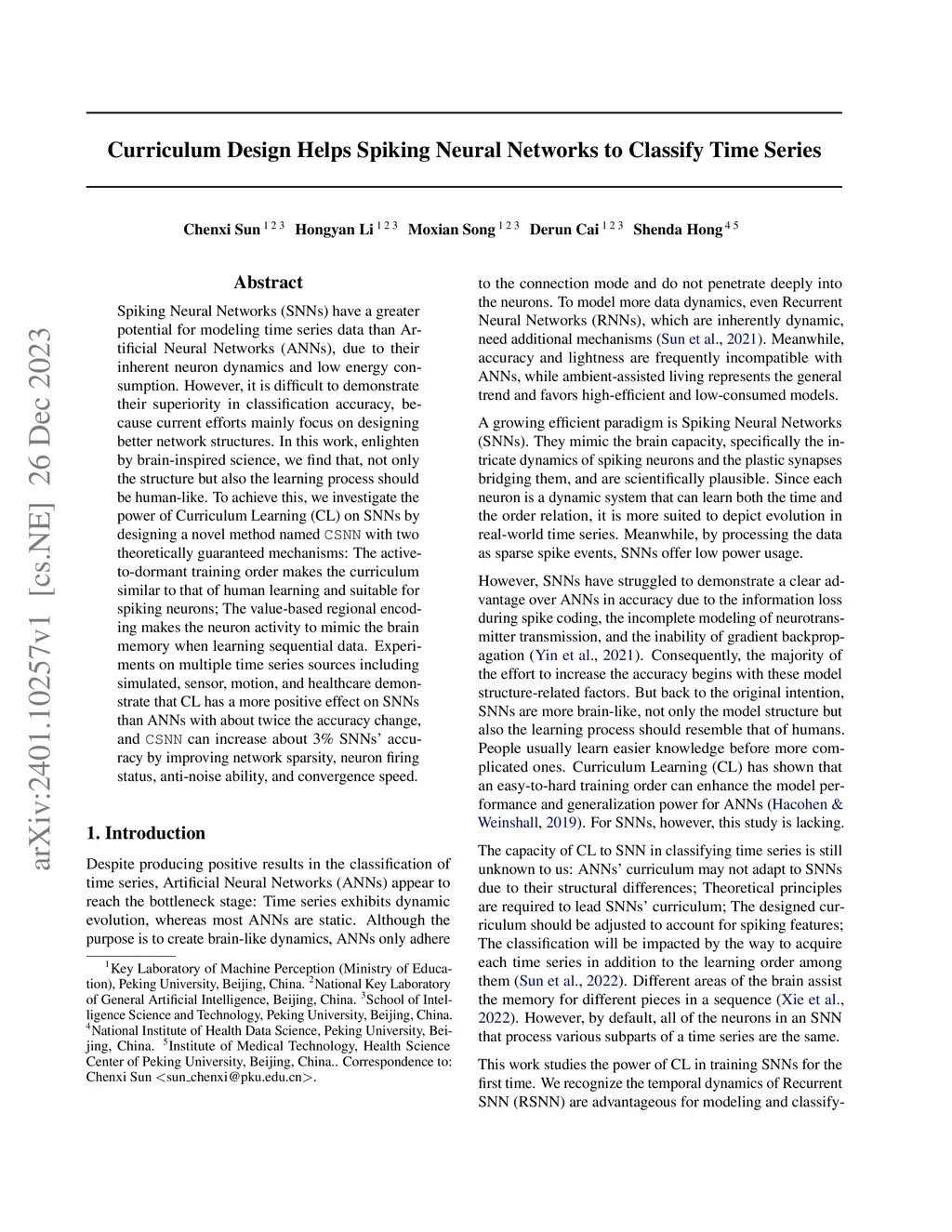 arXiv:2401.10257v1 [cs.NE] 26 Dec 2023

Curriculum Design Helps Spiking Neural Networks to Classify Time Series

Chenxi Sun $^{1\,2\,3}$ Hongyan Li $^{1\,2\,3}$ Moxian Song $^{1\,2\,3}$ Derun Cai $^{1\,2\,3}$ Shenda Hong $^{4\,5}$

Abstract

Spiking Neural Networks (SNNs) have a greater potential for modeling time series data than Artificial Neural Networks (ANNs), due to their inherent neuron dynamics and low energy consumption. However, it is difficult to demonstrate their superiority in classification accuracy, because current efforts mainly focus on designing better network structures. In this work, enlighten by brain-inspired science, we find that, not only the structure but also the learning process should be human-like. To achieve this, we investigate the power of Curriculum Learning (CL) on SNNs by designing a novel method named CSNN with two theoretically guaranteed mechanisms: The active-to-dormant training order makes the curriculum similar to that of human learning and suitable for spiking neurons; The value-based regional encoding makes the neuron activity to mimic the brain memory when learning sequential data. Experiments on multiple time series sources including simulated, sensor, motion, and healthcare demonstrate that CL has a more positive effect on SNNs than ANNs with about twice the accuracy change, and CSNN can increase about 3% SNNs' accuracy by improving network sparsity, neuron firing status, anti-noise ability, and convergence speed.

1. Introduction

Despite producing positive results in the classification of time series, Artificial Neural Networks (ANNs) appear to reach the bottleneck stage: Time series exhibits dynamic evolution, whereas most ANNs are static. Although the purpose is to create brain-like dynamics, ANNs only adhere

$^1$Key Laboratory of Machine Perception (Ministry of Education), Peking University, Beijing, China. $^2$National Key Laboratory of General Artificial Intelligence, Beijing, China. $^3$School of Intelligence Science and Technology, Peking University, Beijing, China. $^4$National Institute of Health Data Science, Peking University, Beijing, China. $^5$Institute of Medical Technology, Health Science Center of Peking University, Beijing, China.. Correspondence to: Chenxi Sun <sun_chenxi@pku.edu.cn>.

to the connection mode and do not penetrate deeply into the neurons. To model more data dynamics, even Recurrent Neural Networks (RNNs), which are inherently dynamic, need additional mechanisms (Sun et al., 2021). Meanwhile, accuracy and lightness are frequently incompatible with ANNs, while ambient-assisted living represents the general trend and favors high-efficient and low-consumed models.

A growing efficient paradigm is Spiking Neural Networks (SNNs). They mimic the brain capacity, specifically the intricate dynamics of spiking neurons and the plastic synapses bridging them, and are scientifically plausible. Since each neuron is a dynamic system that can learn both the time and the order relation, it is more suited to depict evolution in real-world time series. Meanwhile, by processing the data as sparse spike events, SNNs offer low power usage.

However, SNNs have struggled to demonstrate a clear advantage over ANNs in accuracy due to the information loss during spike coding, the incomplete modeling of neurotransmitter transmission, and the inability of gradient backpropagation (Yin et al., 2021). Consequently, the majority of the effort to increase the accuracy begins with these model structure-related factors. But back to the original intention, SNNs are more brain-like, not only the model structure but also the learning process should resemble that of humans. People usually learn easier knowledge before more complicated ones. Curriculum Learning (CL) has shown that an easy-to-hard training order can enhance the model performance and generalization power for ANNs (Hacohen & Weinshall, 2019). For SNNs, however, this study is lacking.

The capacity of CL to SNN in classifying time series is still unknown to us: ANNs' curriculum may not adapt to SNNs due to their structural differences; Theoretical principles are required to lead SNNs' curriculum; The designed curriculum should be adjusted to account for spiking features; The classification will be impacted by the way to acquire each time series in addition to the learning order among them (Sun et al., 2022). Different areas of the brain assist the memory for different pieces in a sequence (Xie et al., 2022). However, by default, all of the neurons in an SNN that process various subparts of a time series are the same.

This work studies the power of CL in training SNNs for the first time. We recognize the temporal dynamics of Recurrent SNN (RSNN) are advantageous for modeling and classify-